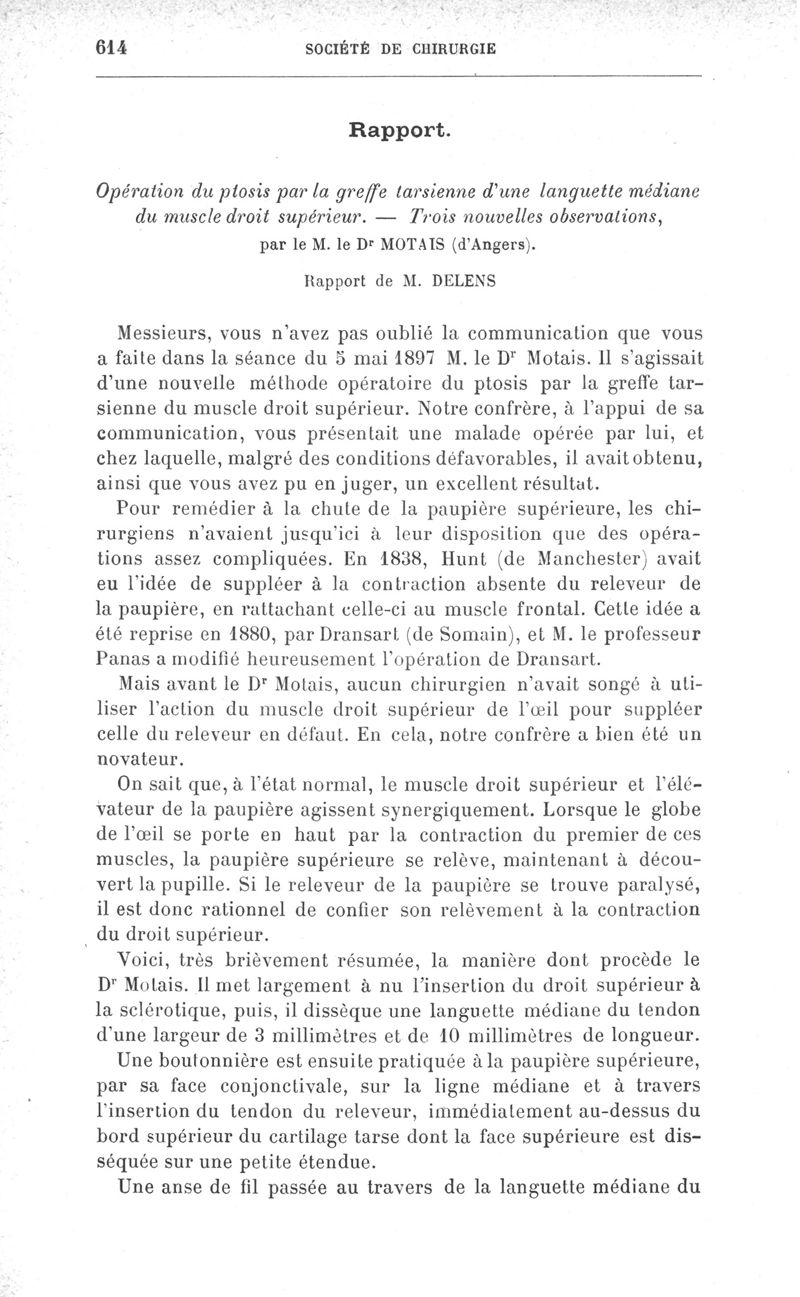 614 SOCIÉTÉ DE CHIRURGIE

Rapport.

Opération du ptosis par la greffe tarsienne d'une languette médiane du muscle droit supérieur. — Trois nouvelles observations, par le M. le Dr MOTAIS (d'Angers).

Rapport de M. DELENS

Messieurs, vous n'avez pas oublié la communication que vous a faite dans la séance du 5 mai 1897 M. le Dr Motais. Il s'agissait d'une nouvelle méthode opératoire du ptosis par la greffe tarsienne du muscle droit supérieur. Notre confrère, à l'appui de sa communication, vous présentait une malade opérée par lui, et chez laquelle, malgré des conditions défavorables, il avait obtenu, ainsi que vous avez pu en juger, un excellent résultat.

Pour remédier à la chute de la paupière supérieure, les chirurgiens n'avaient jusqu'ici à leur disposition que des opérations assez compliquées. En 1838, Hunt (de Manchester) avait eu l'idée de suppléer à la contraction absente du releveur de la paupière, en rattachant celle-ci au muscle frontal. Cette idée a été reprise en 1880, par Dransart (de Somain), et M. le professeur Panas a modifié heureusement l'opération de Dransart.

Mais avant le Dr Motais, aucun chirurgien n'avait songé à utiliser l'action du muscle droit supérieur de l'œil pour suppléer celle du releveur en défaut. En cela, notre confrère a bien été un novateur.

On sait que, à l'état normal, le muscle droit supérieur et l'élévateur de la paupière agissent synergiquement. Lorsque le globe de l'œil se porte en haut par la contraction du premier de ces muscles, la paupière supérieure se relève, maintenant à découvert la pupille. Si le releveur de la paupière se trouve paralysé, il est donc rationnel de confier son relèvement à la contraction du droit supérieur.

Voici, très brièvement résumée, la manière dont procède le Dr Motais. Il met largement à nu l'insertion du droit supérieur à la sclérotique, puis, il dissèque une languette médiane du tendon d'une largeur de 3 millimètres et de 10 millimètres de longueur.

Une boutonnière est ensuite pratiquée à la paupière supérieure, par sa face conjonctivale, sur la ligne médiane et à travers l'insertion du tendon du releveur, immédiatement au-dessus du bord supérieur du cartilage tarse dont la face supérieure est disséquée sur une petite étendue.

Une anse de fil passée au travers de la languette médiane du